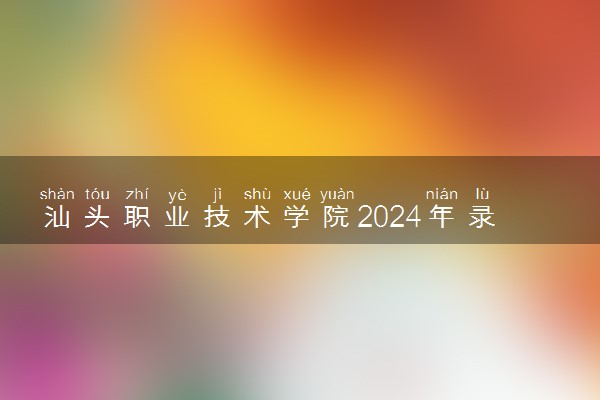 shàn tóu zhí yè jì shù xué yuàn nián lù
汕头职业技术学院2024年录